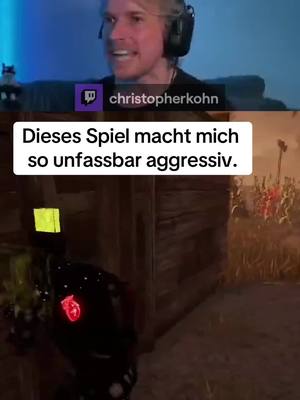 christopherkohn

Dieses Spiel macht mich so unfassbar aggressiv.